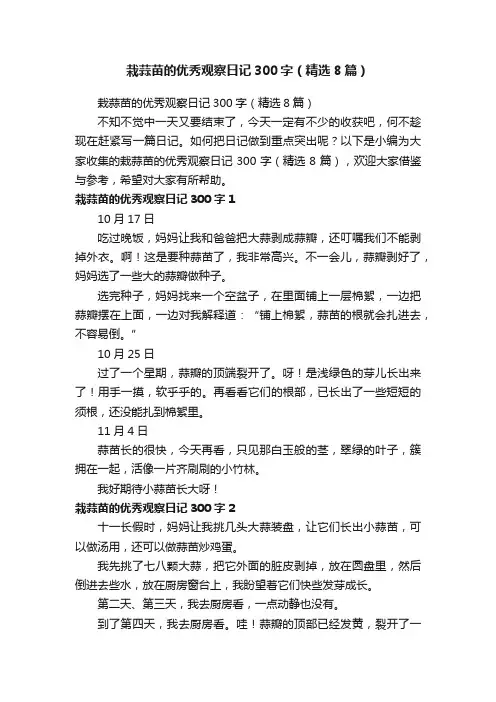 栽蒜苗的优秀观察日记 300 字（精选 8 篇）

栽蒜苗的优秀观察日记 300 字（精选 8 篇）

不知不觉中一天又要结束了，今天一定有不少的收获吧，何不趁现在赶紧写一篇日记。如何把日记做到重点突出呢？以下是小编为大家收集的栽蒜苗的优秀观察日记 300 字（精选 8 篇），欢迎大家借鉴与参考，希望对大家有所帮助。

栽蒜苗的优秀观察日记 300 字 1

10 月 17 日

吃过晚饭，妈妈让我和爸爸把大蒜剥成蒜瓣，还叮嘱我们不能剥掉外衣。啊！这是要种蒜苗了，我非常高兴。不一会儿，蒜瓣剥好了，妈妈选了一些大的蒜瓣做种子。

选完种子，妈妈找来一个空盆子，在里面铺上一层棉絮，一边把蒜瓣摆在上面，一边对我解释道：“铺上棉絮，蒜苗的根就会扎进去，不容易倒。”

10 月 25 日

过了一个星期，蒜瓣的顶端裂开了。呀！是浅绿色的芽儿长出来了！用手一摸，软乎乎的。再看看它们的根部，已长出了一些短短的须根，还没能扎到棉絮里。

11 月 4 日

蒜苗长的很快，今天再看，只见那白玉般的茎，翠绿的叶子，簇拥在一起，活像一片齐刷刷的小竹林。

我好期待小蒜苗长大呀！

栽蒜苗的优秀观察日记 300 字 2

十一长假时，妈妈让我挑几头大蒜装盘，让它们长出小蒜苗，可以做汤用，还可以做蒜苗炒鸡蛋。

我先挑了七八颗大蒜，把它外面的脏皮剥掉，放在圆盘里，然后倒进去些水，放在厨房窗台上，我盼望着它们快些发芽成长。

第二天、第三天，我去厨房看，一点动静也没有。

到了第四天，我去厨房看。哇！蒜瓣的顶部已经发黄，裂开了一